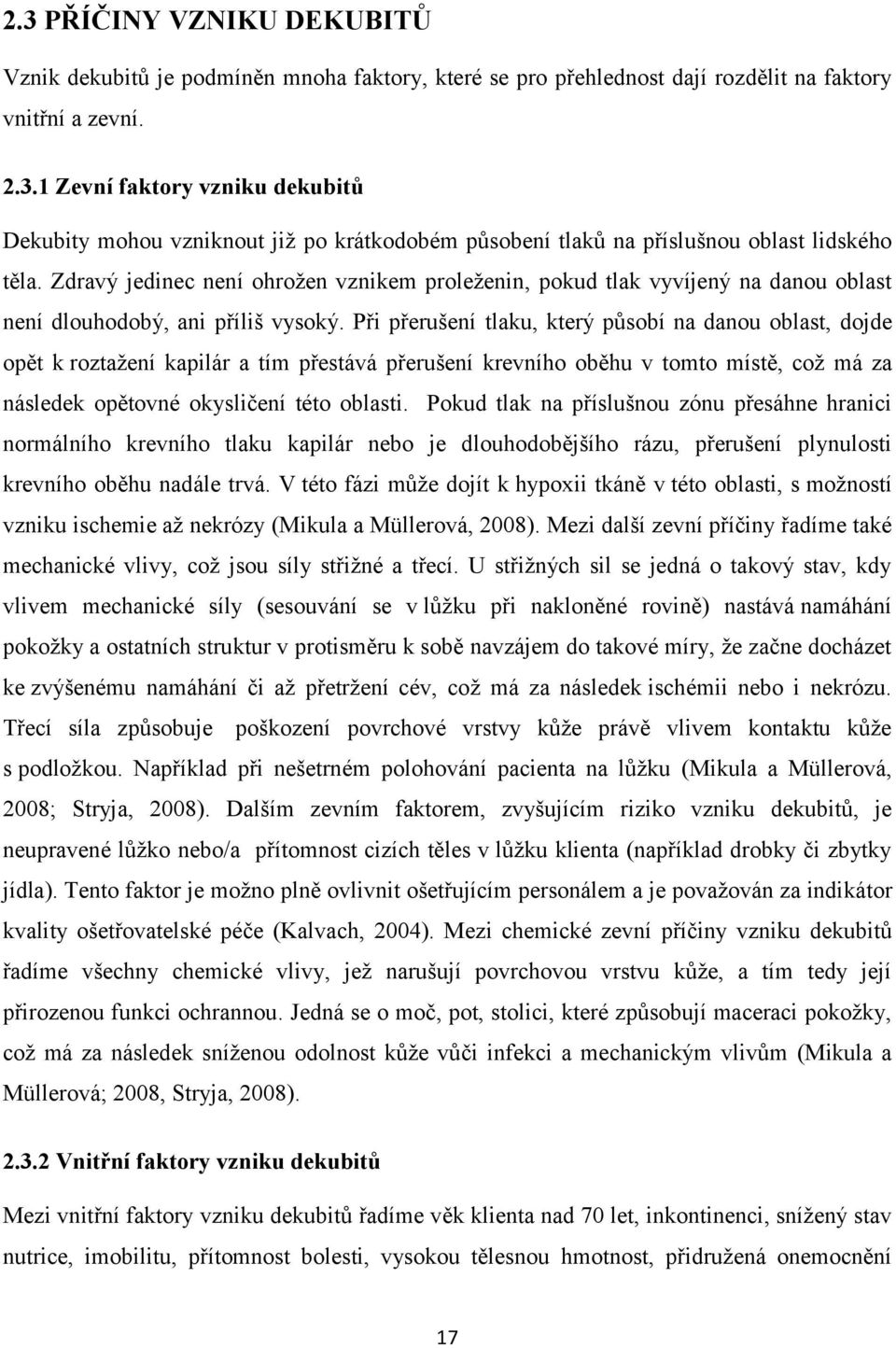 2.3 PŘÍČINY VZNIKU DEKUBITŮ

Vznik dekubitů je podmíněn mnoha faktory, které se pro přehlednost dají rozdělit na faktory vnitřní a zevní.

2.3.1 Zevní faktory vzniku dekubitů

Dekubity mohou vzniknout již po krátkodobém působení tlaků na příslušnou oblast lidského těla. Zdravý jedinec není ohrožen vznikem proleženin, pokud tlak vyvíjený na danou oblast není dlouhodobý, ani příliš vysoký. Při přerušení tlaku, který působí na danou oblast, dojde opět k roztažení kapilár a tím přestává přerušení krevního oběhu v tomto místě, což má za následek opětovné okysličení této oblasti. Pokud tlak na příslušnou zónu přesáhne hranici normálního krevního tlaku kapilár nebo je dlouhodobějšího rázu, přerušení plynulosti krevního oběhu nadále trvá. V této fázi může dojít k hypoxii tkáně v této oblasti, s možností vzniku ischemie až nekrózy (Mikula a Müllerová, 2008). Mezi další zevní příčiny řadíme také mechanické vlivy, což jsou síly střižné a třecí. U střižných sil se jedná o takový stav, kdy vlivem mechanické síly (sesouvání se v lůžku při nakloněné rovině) nastává namáhání pokožky a ostatních struktur v protisměru k sobě navzájem do takové míry, že začne docházet ke zvýšenému namáhání či až přetržení cév, což má za následek ischémii nebo i nekrózu. Třecí síla způsobuje poškození povrchové vrstvy kůže právě vlivem kontaktu kůže s podložkou. Například při nešetrném polohování pacienta na lůžku (Mikula a Müllerová, 2008; Stryja, 2008). Dalším zevním faktorem, zvyšujícím riziko vzniku dekubitů, je neupravené lůžko nebo/a přítomnost cizích těles v lůžku klienta (například drobky či zbytky jídla). Tento faktor je možno plně ovlivnit ošetřujícím personálem a je považován za indikátor kvality ošetřovatelské péče (Kalvach, 2004). Mezi chemické zevní příčiny vzniku dekubitů řadíme všechny chemické vlivy, jež narušují povrchovou vrstvu kůže, a tím tedy její přirozenou funkci ochrannou. Jedná se o moč, pot, stolici, které způsobují maceraci pokožky, což má za následek sníženou odolnost kůže vůči infekci a mechanickým vlivům (Mikula a Müllerová; 2008, Stryja, 2008).

2.3.2 Vnitřní faktory vzniku dekubitů

Mezi vnitřní faktory vzniku dekubitů řadíme věk klienta nad 70 let, inkontinenci, snížený stav nutrice, imobilitu, přítomnost bolesti, vysokou tělesnou hmotnost, přidružená onemocnění

17